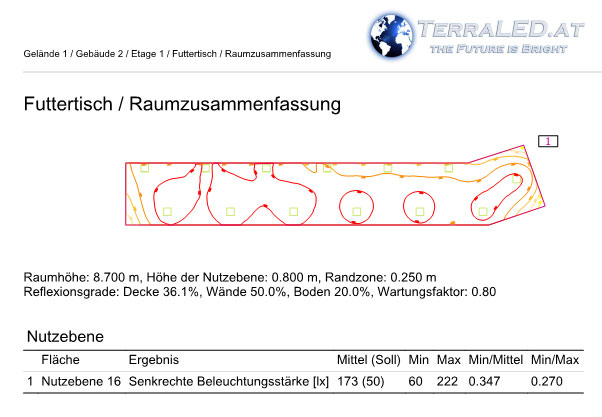 Gelände 1 / Gebäude 2 / Etage 1 / Futtertisch / Raumzusammenfassung

TERRALED.AT
THE FUTURE IS BRIGHT

Futtertisch / Raumzusammenfassung

1

Raumhöhe: 8.700 m, Höhe der Nutzebene: 0.800 m, Randzone: 0.250 m
Reflexionsgrade: Decke 36.1%, Wände 50.0%, Boden 20.0%, Wartungsfaktor: 0.80

Nutzebene

| | Fläche | Ergebnis | Mittel (Soll) | Min | Max | Min/Mittel | Min/Max |
|---|---|---|---|---|---|---|---|
| 1 | Nutzebene 16 | Senkrechte Beleuchtungsstärke [lx] | 173 (50) | 60 | 222 | 0.347 | 0.270 |